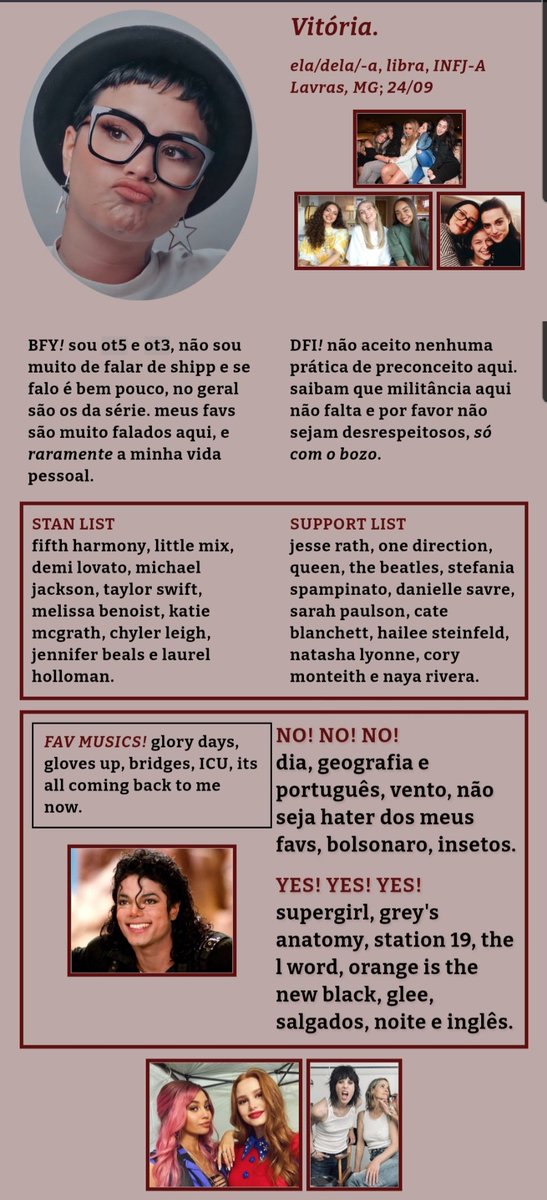 Vitória.

ela/dela/-a, libra, INFJ-A
Lavras, MG; 24/09

BFY! sou ot5 e ot3, não sou muito de falar de shipp e se falo é bem pouco, no geral são os da série. meus favs são muito falados aqui, e raramente a minha vida pessoal.

DFI! não aceito nenhuma prática de preconceito aqui. saibam que militância aqui não falta e por favor não sejam desrespeitosos, só com o bozo.

STAN LIST
fifth harmony, little mix, demi lovato, michael jackson, taylor swift, melissa benoist, katie mcgrath, chyler leigh, jennifer beals e laurel holloman.

SUPPORT LIST
jesse rath, one direction, queen, the beatles, stefania spampinato, danielle savre, sarah paulson, cate blanchett, hailee steinfeld, natasha lyonne, cory monteith e naya rivera.

FAV MUSICS! glory days, gloves up, bridges, ICU, its all coming back to me now.

NO! NO! NO!
dia, geografia e português, vento, não seja hater dos meus favs, bolsonaro, insetos.

YES! YES! YES!
supergirl, grey's anatomy, station 19, the l word, orange is the new black, glee, salgados, noite e inglês.